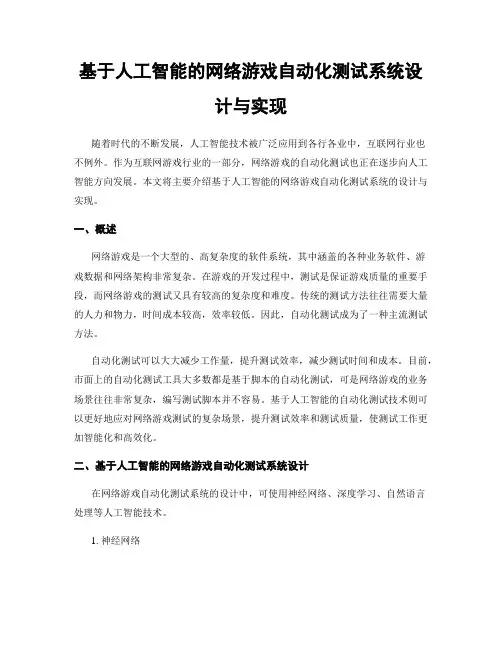 基于人工智能的网络游戏自动化测试系统设计与实现

随着时代的不断发展，人工智能技术被广泛应用到各行各业中，互联网行业也不例外。作为互联网游戏行业的一部分，网络游戏的自动化测试也正在逐步向人工智能方向发展。本文将主要介绍基于人工智能的网络游戏自动化测试系统的设计与实现。

一、概述

网络游戏是一个大型的、高复杂度的软件系统，其中涵盖的各种业务软件、游戏数据和网络架构非常复杂。在游戏的开发过程中，测试是保证游戏质量的重要手段，而网络游戏的测试又具有较高的复杂度和难度。传统的测试方法往往需要大量的人力和物力，时间成本较高，效率较低。因此，自动化测试成为了一种主流测试方法。

自动化测试可以大大减少工作量，提升测试效率，减少测试时间和成本。目前，市面上的自动化测试工具大多数都是基于脚本的自动化测试，可是网络游戏的业务场景往往非常复杂，编写测试脚本并不容易。基于人工智能的自动化测试技术则可以更好地应对网络游戏测试的复杂场景，提升测试效率和测试质量，使测试工作更加智能化和高效化。

二、基于人工智能的网络游戏自动化测试系统设计

在网络游戏自动化测试系统的设计中，可使用神经网络、深度学习、自然语言处理等人工智能技术。

1. 神经网络